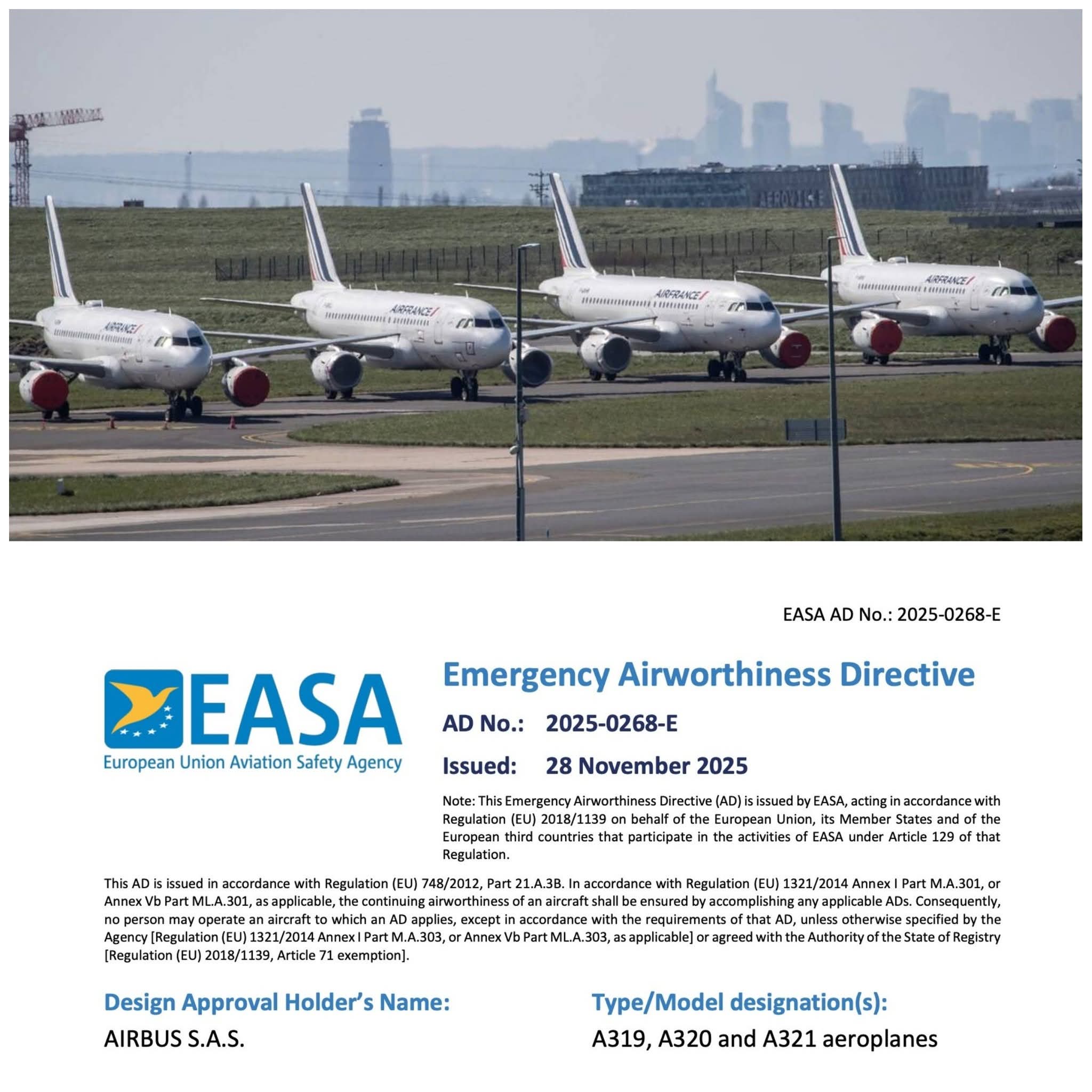 AIRFRANCE

AIRFRANCE

AIRFRANCE

AIRFRANCE

EASA AD No.: 2025-0268-E

EASA
European Union Aviation Safety Agency

Emergency Airworthiness Directive

AD No.: 2025-0268-E

Issued: 28 November 2025

Note: This Emergency Airworthiness Directive (AD) is issued by EASA, acting in accordance with Regulation (EU) 2018/1139 on behalf of the European Union, its Member States and of the European third countries that participate in the activities of EASA under Article 129 of that Regulation.

This AD is issued in accordance with Regulation (EU) 748/2012, Part 21.A.3B. In accordance with Regulation (EU) 1321/2014 Annex I Part M.A.301, or Annex Vb Part ML.A.301, as applicable, the continuing airworthiness of an aircraft shall be ensured by accomplishing any applicable ADs. Consequently, no person may operate an aircraft to which an AD applies, except in accordance with the requirements of that AD, unless otherwise specified by the Agency [Regulation (EU) 1321/2014 Annex I Part M.A.303, or Annex Vb Part ML.A.303, as applicable] or agreed with the Authority of the State of Registry [Regulation (EU) 2018/1139, Article 71 exemption].

Design Approval Holder's Name:
AIRBUS S.A.S.

Type/Model designation(s):
A319, A320 and A321 aeroplanes